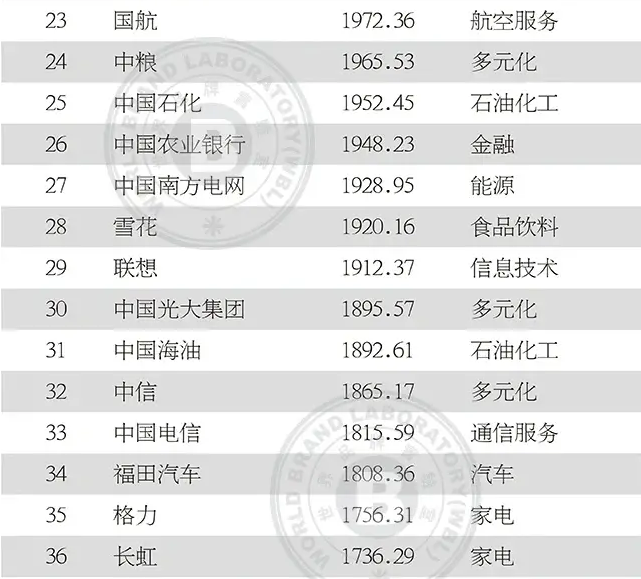 | 23 | 国航 | 1972.36 | 航空服务 |
|---|---|---|---|
| 24 | 中粮 | 1965.53 | 多元化 |
| 25 | 中国石化 | 1952.45 | 石油化工 |
| 26 | 中国农业银行 | 1948.23 | 金融 |
| 27 | 中国南方电网 | 1928.95 | 能源 |
| 28 | 雪花 | 1920.16 | 食品饮料 |
| 29 | 联想 | 1912.37 | 信息技术 |
| 30 | 中国光大集团 | 1895.57 | 多元化 |
| 31 | 中国海油 | 1892.61 | 石油化工 |
| 32 | 中信 | 1865.17 | 多元化 |
| 33 | 中国电信 | 1815.59 | 通信服务 |
| 34 | 福田汽车 | 1808.36 | 汽车 |
| 35 | 格力 | 1756.31 | 家电 |
| 36 | 长虹 | 1736.29 | 家电 |

WORLD BRAND LABORATORY(WBL)